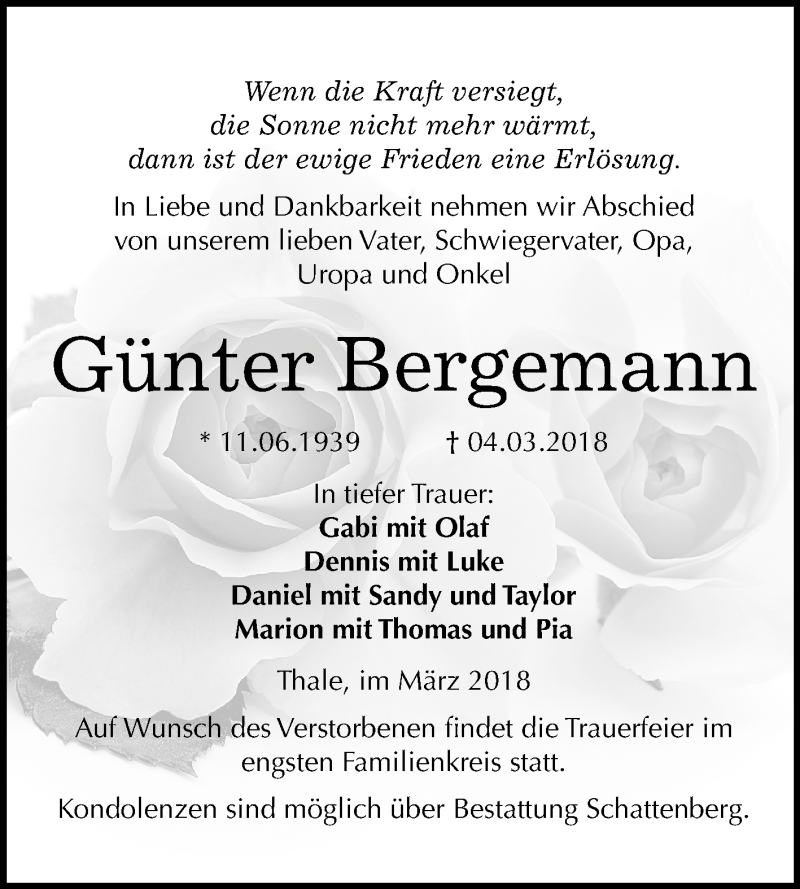 Wenn die Kraft versiegt,
die Sonne nicht mehr wärmt,
dann ist der ewige Frieden eine Erlösung.

In Liebe und Dankbarkeit nehmen wir Abschied von unserem lieben Vater, Schwiegervater, Opa, Uropa und Onkel

Günter Bergemann

* 11.06.1939 † 04.03.2018

In tiefer Trauer:
Gabi mit Olaf
Dennis mit Luke
Daniel mit Sandy und Taylor
Marion mit Thomas und Pia

Thale, im März 2018

Auf Wunsch des Verstorbenen findet die Trauerfeier im engsten Familienkreis statt.

Kondolenzen sind möglich über Bestattung Schattenberg.